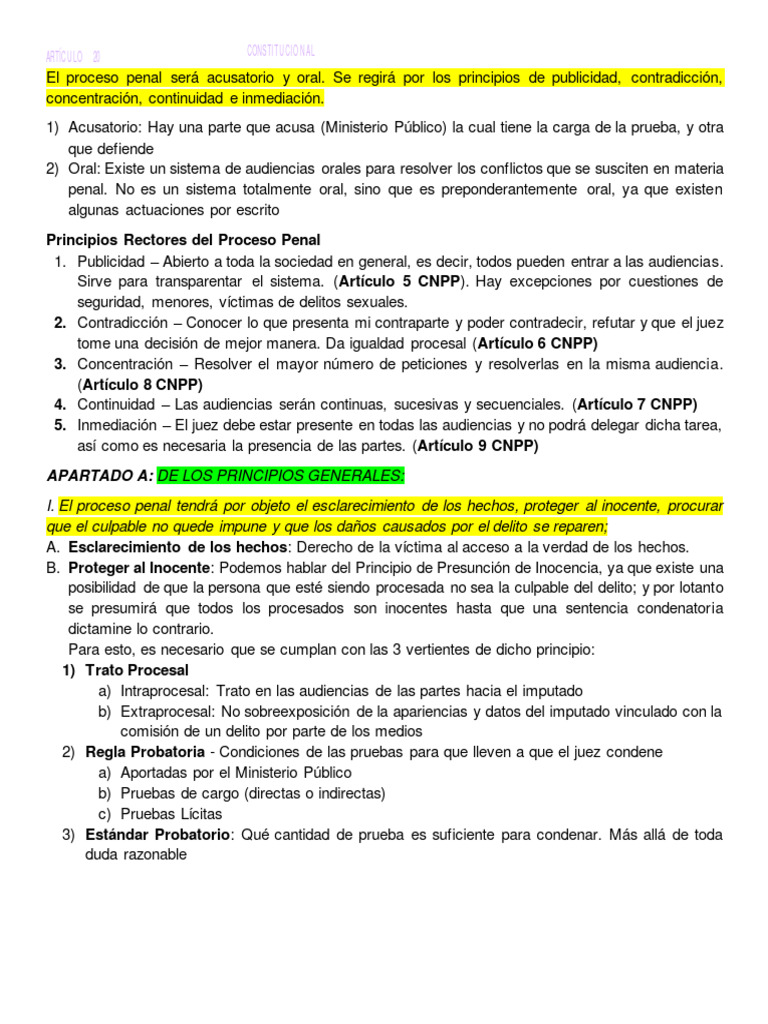 ARTÍCULO 20 CONSTITUCIONAL

El proceso penal será acusatorio y oral. Se regirá por los principios de publicidad, contradicción, concentración, continuidad e inmediación.

1) Acusatorio: Hay una parte que acusa (Ministerio Público) la cual tiene la carga de la prueba, y otra que defiende
2) Oral: Existe un sistema de audiencias orales para resolver los conflictos que se susciten en materia penal. No es un sistema totalmente oral, sino que es preponderantemente oral, ya que existen algunas actuaciones por escrito

Principios Rectores del Proceso Penal
1. Publicidad – Abierto a toda la sociedad en general, es decir, todos pueden entrar a las audiencias. Sirve para transparentar el sistema. (Artículo 5 CNPP). Hay excepciones por cuestiones de seguridad, menores, víctimas de delitos sexuales.
2. Contradicción – Conocer lo que presenta mi contraparte y poder contradecir, refutar y que el juez tome una decisión de mejor manera. Da igualdad procesal (Artículo 6 CNPP)
3. Concentración – Resolver el mayor número de peticiones y resolverlas en la misma audiencia. (Artículo 8 CNPP)
4. Continuidad – Las audiencias serán continuas, sucesivas y secuenciales. (Artículo 7 CNPP)
5. Inmediación – El juez debe estar presente en todas las audiencias y no podrá delegar dicha tarea, así como es necesaria la presencia de las partes. (Artículo 9 CNPP)

APARTADO A: DE LOS PRINCIPIOS GENERALES:

I. El proceso penal tendrá por objeto el esclarecimiento de los hechos, proteger al inocente, procurar que el culpable no quede impune y que los daños causados por el delito se reparen;
A. Esclarecimiento de los hechos: Derecho de la víctima al acceso a la verdad de los hechos.
B. Proteger al Inocente: Podemos hablar del Principio de Presunción de Inocencia, ya que existe una posibilidad de que la persona que esté siendo procesada no sea la culpable del delito; y por lotanto se presumirá que todos los procesados son inocentes hasta que una sentencia condenatoria dictamine lo contrario.
Para esto, es necesario que se cumplan con las 3 vertientes de dicho principio:
1) Trato Procesal
a) Intraprocesal: Trato en las audiencias de las partes hacia el imputado
b) Extraprocesal: No sobreexposición de la apariencias y datos del imputado vinculado con la comisión de un delito por parte de los medios
2) Regla Probatoria - Condiciones de las pruebas para que lleven a que el juez condene
a) Aportadas por el Ministerio Público
b) Pruebas de cargo (directas o indirectas)
c) Pruebas Lícitas
3) Estándar Probatorio: Qué cantidad de prueba es suficiente para condenar. Más allá de toda duda razonable